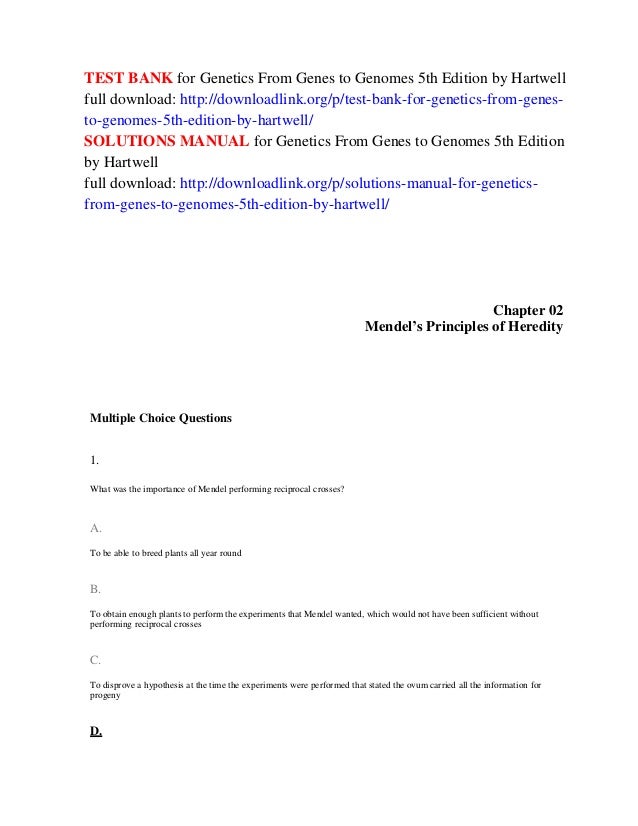 TEST BANK for Genetics From Genes to Genomes 5th Edition by Hartwell
full download: http://downloadlink.org/p/test-bank-for-genetics-from-genes-to-genomes-5th-edition-by-hartwell/
SOLUTIONS MANUAL for Genetics From Genes to Genomes 5th Edition by Hartwell
full download: http://downloadlink.org/p/solutions-manual-for-genetics-from-genes-to-genomes-5th-edition-by-hartwell/

Chapter 02
Mendel's Principles of Heredity

Multiple Choice Questions

1.

What was the importance of Mendel performing reciprocal crosses?

A.

To be able to breed plants all year round

B.

To obtain enough plants to perform the experiments that Mendel wanted, which would not have been sufficient without performing reciprocal crosses

C.

To disprove a hypothesis at the time the experiments were performed that stated the ovum carried all the information for progeny

D.